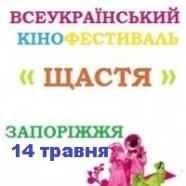 ВСЕУКРАЇНСЬКИЙ
КІНОФЕСТИВАЛЬ

« ЩАСТЯ »

ЗАПОРІЖЖЯ
14 травня